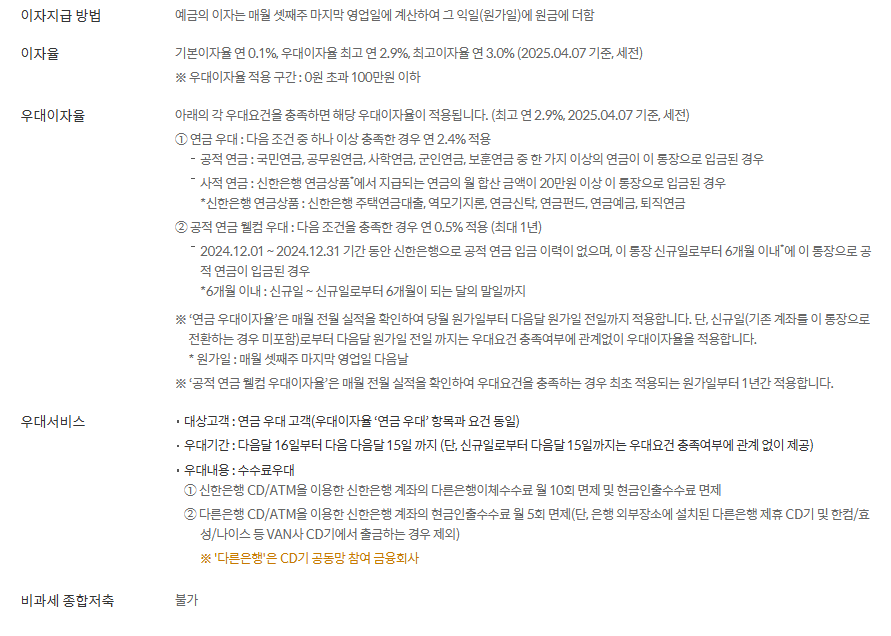 이자지급 방법

예금의 이자는 매월 셋째주 마지막 영업일에 계산하여 그 익일(원가일)에 원금에 더함

이자율

기본이자율 연 0.1%, 우대이자율 최고 연 2.9%, 최고이자율 연 3.0% (2025.04.07 기준, 세전)

※ 우대이자율 적용 구간 : 0원 초과 100만원 이하

우대이자율

아래의 각 우대요건을 충족하면 해당 우대이자율이 적용됩니다. (최고 연 2.9%, 2025.04.07 기준, 세전)

① 연금 우대 : 다음 조건 중 하나 이상 충족한 경우 연 2.4% 적용

- 공적 연금 : 국민연금, 공무원연금, 사학연금, 군인연금, 보훈연금 중 한 가지 이상의 연금이 이 통장으로 입금된 경우

- 사적 연금 : 신한은행 연금상품*에서 지급되는 연금의 월 합산 금액이 20만원 이상 이 통장으로 입금된 경우

*신한은행 연금상품 : 신한은행 주택연금대출, 역모기지론, 연금신탁, 연금펀드, 연금예금, 퇴직연금

② 공적 연금 웰컴 우대 : 다음 조건을 충족한 경우 연 0.5% 적용 (최대 1년)

- 2024.12.01 ~ 2024.12.31 기간 동안 신한은행으로 공적 연금 입금 이력이 없으며, 이 통장 신규일로부터 6개월 이내*에 이 통장으로 공적 연금이 입금된 경우

*6개월 이내 : 신규일 ~ 신규일로부터 6개월이 되는 달의 말일까지

※ '연금 우대이자율'은 매월 전월 실적을 확인하여 당월 원가일부터 다음달 원가일 전일까지 적용합니다. 단, 신규일(기존 계좌를 이 통장으로 전환하는 경우 미포함)로부터 다음달 원가일 전일 까지는 우대요건 충족여부에 관계없이 우대이자율을 적용합니다.

* 원가일 : 매월 셋째주 마지막 영업일 다음날

※ '공적 연금 웰컴 우대이자율'은 매월 전월 실적을 확인하여 우대요건을 충족하는 경우 최초 적용되는 원가일부터 1년간 적용합니다.

우대서비스

• 대상고객 : 연금 우대 고객(우대이자율 '연금 우대' 항목과 요건 동일)

• 우대기간 : 다음달 16일부터 다음 다음달 15일 까지 (단, 신규일로부터 다음달 15일까지는 우대요건 충족여부에 관계 없이 제공)

• 우대내용 : 수수료우대

① 신한은행 CD/ATM을 이용한 신한은행 계좌의 다른은행이체수수료 월 10회 면제 및 현금인출수수료 면제

② 다른은행 CD/ATM을 이용한 신한은행 계좌의 현금인출수수료 월 5회 면제(단, 은행 외부장소에 설치된 다른은행 제휴 CD기 및 한컴/효성/나이스 등 VAN사 CD기에서 출금하는 경우 제외)

※ '다른은행'은 CD기 공동망 참여 금융회사

비과세 종합저축

불가